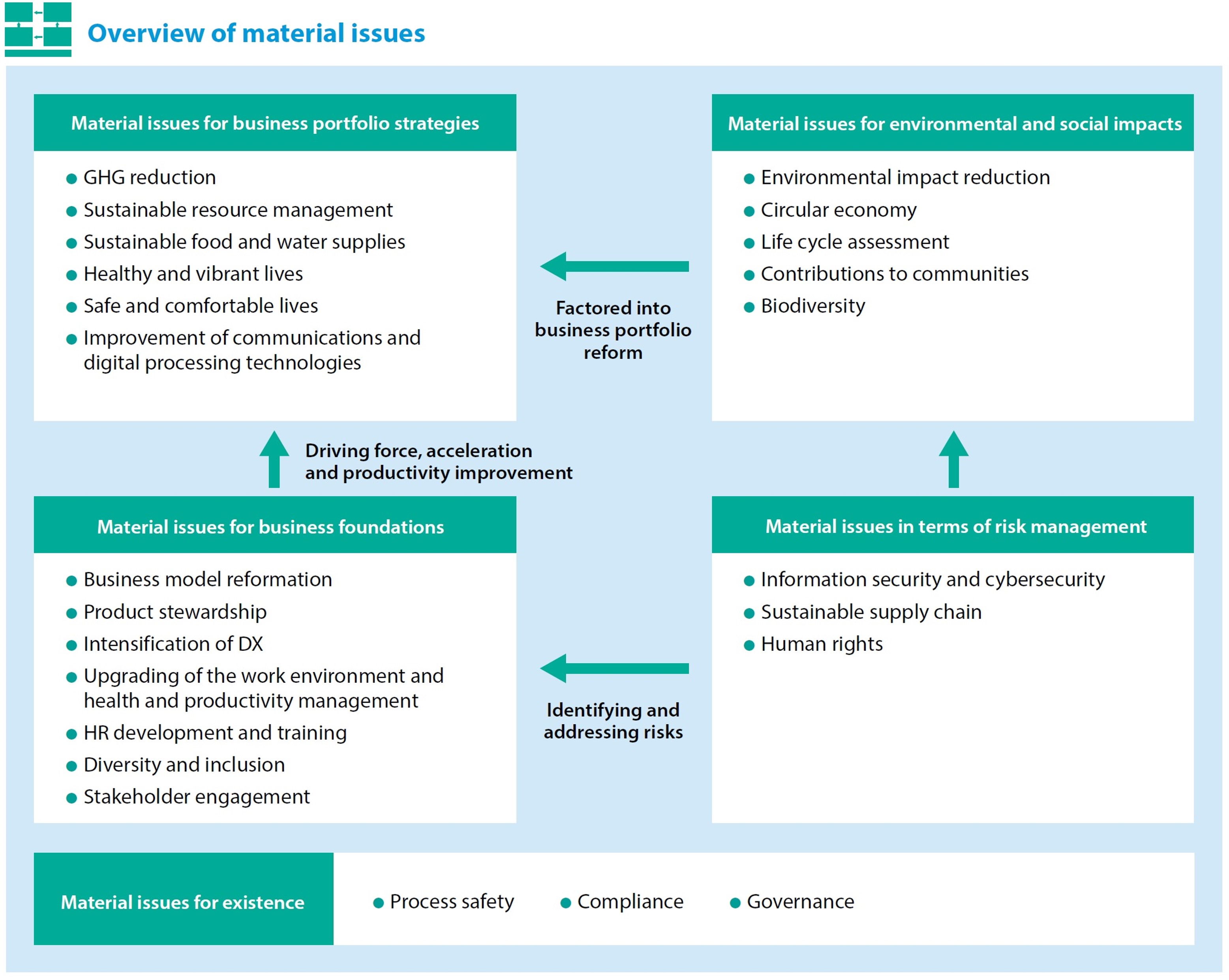 Overview of material issues

Material issues for business portfolio strategies

● GHG reduction
● Sustainable resource management
● Sustainable food and water supplies
● Healthy and vibrant lives
● Safe and comfortable lives
● Improvement of communications and digital processing technologies

Factored into business portfolio reform

Material issues for environmental and social impacts

● Environmental impact reduction
● Circular economy
● Life cycle assessment
● Contributions to communities
● Biodiversity

Driving force, acceleration and productivity improvement

Material issues for business foundations

● Business model reformation
● Product stewardship
● Intensification of DX
● Upgrading of the work environment and health and productivity management
● HR development and training
● Diversity and inclusion
● Stakeholder engagement

Identifying and addressing risks

Material issues in terms of risk management

● Information security and cybersecurity
● Sustainable supply chain
● Human rights

Material issues for existence

● Process safety ● Compliance ● Governance